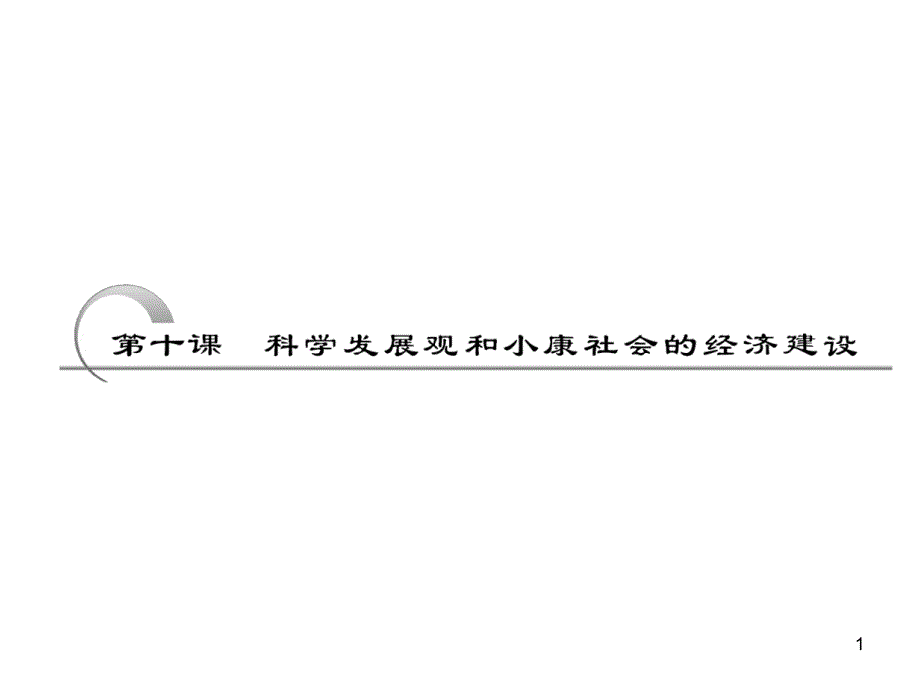 第十课　科学发展观和小康社会的经济建设

1